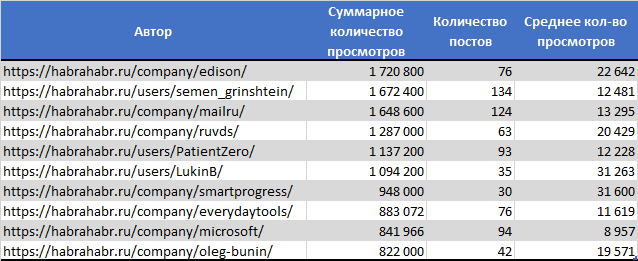 | Автор | Суммарное количество просмотров | Количество постов | Среднее кол-во просмотров |
|---|---|---|---|
| https://habrahabr.ru/company/edison/ | 1 720 800 | 76 | 22 642 |
| https://habrahabr.ru/users/semen_grinshtein/ | 1 672 400 | 134 | 12 481 |
| https://habrahabr.ru/company/mailru/ | 1 648 600 | 124 | 13 295 |
| https://habrahabr.ru/company/ruvds/ | 1 287 000 | 63 | 20 429 |
| https://habrahabr.ru/users/PatientZero/ | 1 137 200 | 93 | 12 228 |
| https://habrahabr.ru/users/LukinB/ | 1 094 200 | 35 | 31 263 |
| https://habrahabr.ru/company/smartprogress/ | 948 000 | 30 | 31 600 |
| https://habrahabr.ru/company/everydaytools/ | 883 072 | 76 | 11 619 |
| https://habrahabr.ru/company/microsoft/ | 841 966 | 94 | 8 957 |
| https://habrahabr.ru/company/oleg-bunin/ | 822 000 | 42 | 19 571 |